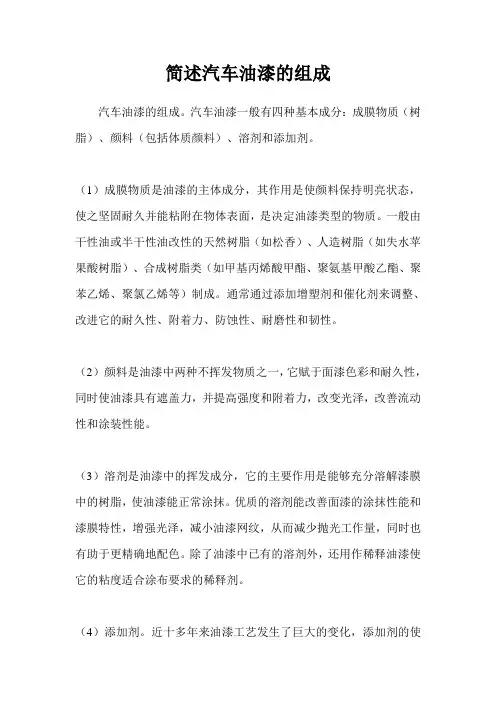 简述汽车油漆的组成

汽车油漆的组成。汽车油漆一般有四种基本成分：成膜物质（树脂）、颜料（包括体质颜料）、溶剂和添加剂。

（1）成膜物质是油漆的主体成分，其作用是使颜料保持明亮状态，使之坚固耐久并能粘附在物体表面，是决定油漆类型的物质。一般由干性油或半干性油改性的天然树脂（如松香）、人造树脂（如失水苹果酸树脂）、合成树脂类（如甲基丙烯酸甲酯、聚氨基甲酸乙酯、聚苯乙烯、聚氯乙烯等）制成。通常通过添加增塑剂和催化剂来调整、改进它的耐久性、附着力、防蚀性、耐磨性和韧性。

（2）颜料是油漆中两种不挥发物质之一，它赋于面漆色彩和耐久性，同时使油漆具有遮盖力，并提高强度和附着力，改变光泽，改善流动性和涂装性能。

（3）溶剂是油漆中的挥发成分，它的主要作用是能够充分溶解漆膜中的树脂，使油漆能正常涂抹。优质的溶剂能改善面漆的涂抹性能和漆膜特性，增强光泽，减小油漆网纹，从而减少抛光工作量，同时也有助于更精确地配色。除了油漆中已有的溶剂外，还用作稀释油漆使它的粘度适合涂布要求的稀释剂。

（4）添加剂。近十多年来油漆工艺发生了巨大的变化，添加剂的使